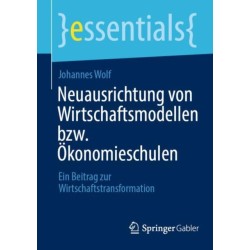 }essentials{

Johannes Wolf

Neuausrichtung von Wirtschaftsmodellen bzw. Ökonomieschulen

Ein Beitrag zur Wirtschaftstransformation

Springer Gabler